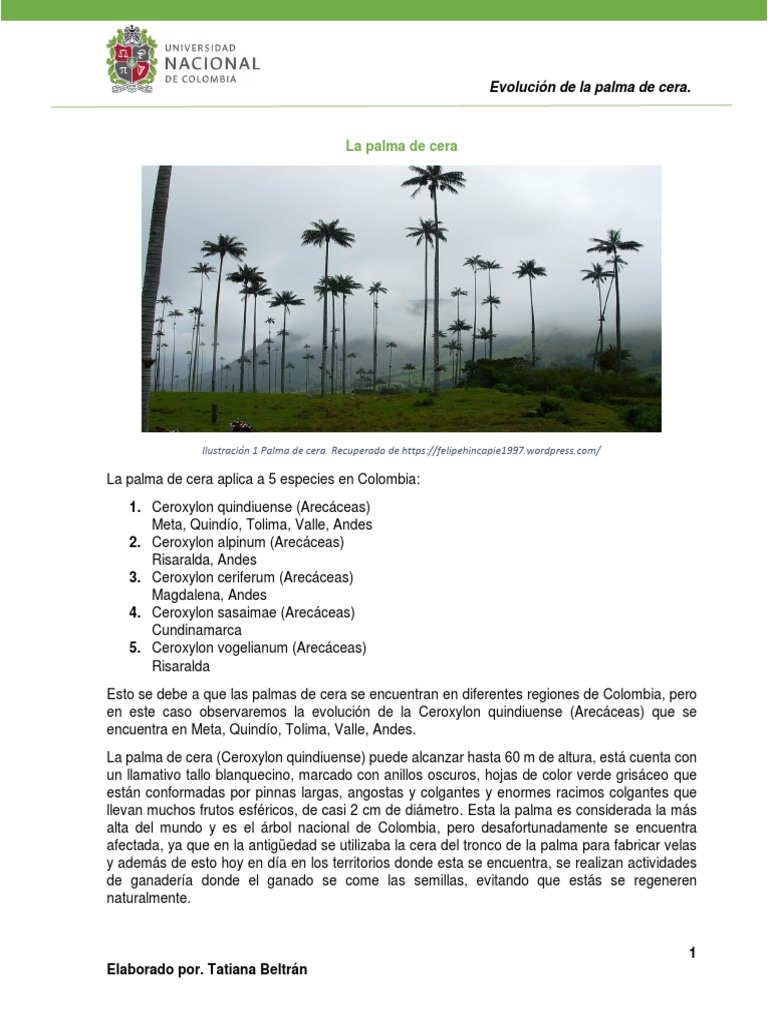 UNIVERSIDAD NACIONAL DE COLOMBIA

Evolución de la palma de cera.

La palma de cera

Ilustración 1 Palma de cera. Recuperado de https://felipehincapie1997.wordpress.com/

La palma de cera aplica a 5 especies en Colombia:

1. Ceroxylon quindiuense (Arecáceas) Meta, Quindío, Tolima, Valle, Andes
2. Ceroxylon alpinum (Arecáceas) Risaralda, Andes
3. Ceroxylon ceriferum (Arecáceas) Magdalena, Andes
4. Ceroxylon sasaimae (Arecáceas) Cundinamarca
5. Ceroxylon vogelianum (Arecáceas) Risaralda

Esto se debe a que las palmas de cera se encuentran en diferentes regiones de Colombia, pero en este caso observaremos la evolución de la Ceroxylon quindiuense (Arecáceas) que se encuentra en Meta, Quindío, Tolima, Valle, Andes.

La palma de cera (Ceroxylon quindiuense) puede alcanzar hasta 60 m de altura, está cuenta con un llamativo tallo blanquecino, marcado con anillos oscuros, hojas de color verde grisáceo que están conformadas por pinnas largas, angostas y colgantes y enormes racimos colgantes que llevan muchos frutos esféricos, de casi 2 cm de diámetro. Esta la palma es considerada la más alta del mundo y es el árbol nacional de Colombia, pero desafortunadamente se encuentra afectada, ya que en la antigüedad se utilizaba la cera del tronco de la palma para fabricar velas y además de esto hoy en día en los territorios donde esta se encuentra, se realizan actividades de ganadería donde el ganado se come las semillas, evitando que estás se regeneren naturalmente.

1

Elaborado por. Tatiana Beltrán